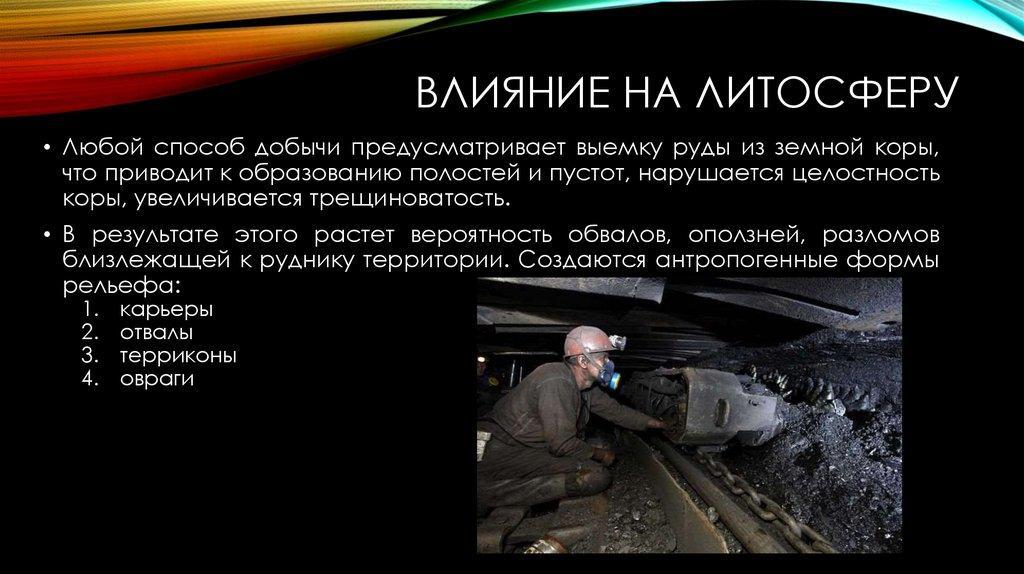 ВЛИЯНИЕ НА ЛИТОСФЕРУ

• Любой способ добычи предусматривает выемку руды из земной коры, что приводит к образованию полостей и пустот, нарушается целостность коры, увеличивается трещиноватость.

• В результате этого растет вероятность обвалов, оползней, разломов близлежащей к руднику территории. Создаются антропогенные формы рельефа:
1. карьеры
2. отвалы
3. терриконы
4. овраги